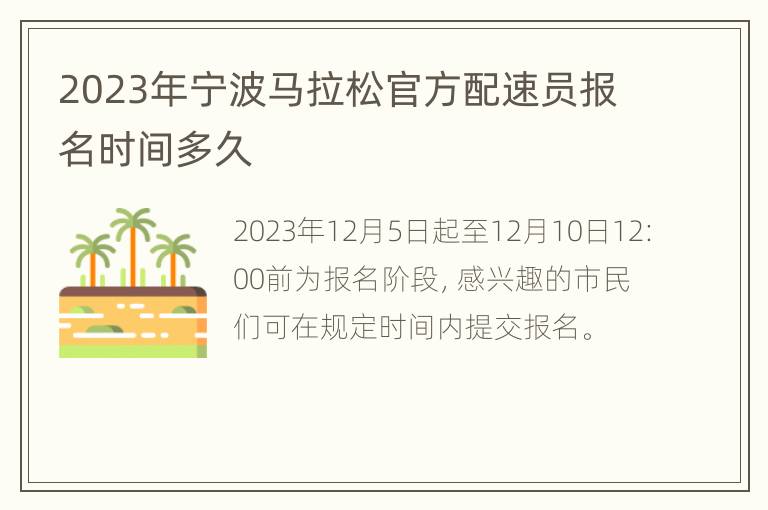 2023年宁波马拉松官方配速员报名时间多久

2023年12月5日起至12月10日12:00前为报名阶段, 感兴趣的市民们可在规定时间内提交报名。